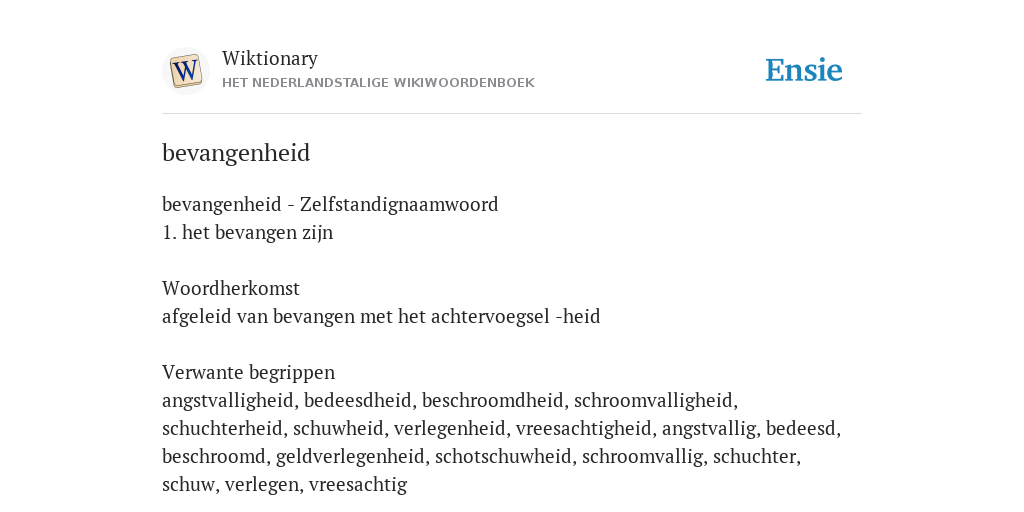 W

Wiktionary
HET NEDERLANDSTALIGE WIKIWOORDENBOEK

Ensie

bevangenheid

bevangenheid - Zelfstandignaamwoord
1. het bevangen zijn

Woordherkomst
afgeleid van bevangen met het achtervoegsel -heid

Verwante begrippen
angstvalligheid, bedeesdheid, beschroomdheid, schroomvalligheid, schuchterheid, schuwheid, verlegenheid, vreesachtigheid, angstvallig, bedeesd, beschroomd, geldverlegenheid, schotschuwheid, schroomvallig, schuchter, schuw, verlegen, vreesachtig